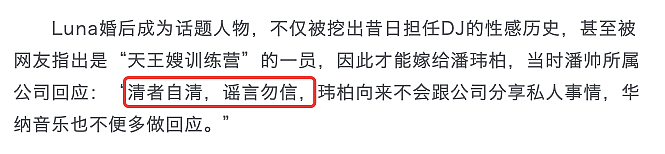 Luna婚后成为话题人物，不仅被挖出昔日担任DJ的性感历史，甚至被网友指出是“天王嫂训练营”的一员，因此才能嫁给潘玮柏，当时潘帅所属公司回应：“清者自清，谣言勿信，玮柏向来不会跟公司分享私人事情，华纳音乐也不便多做回应。”